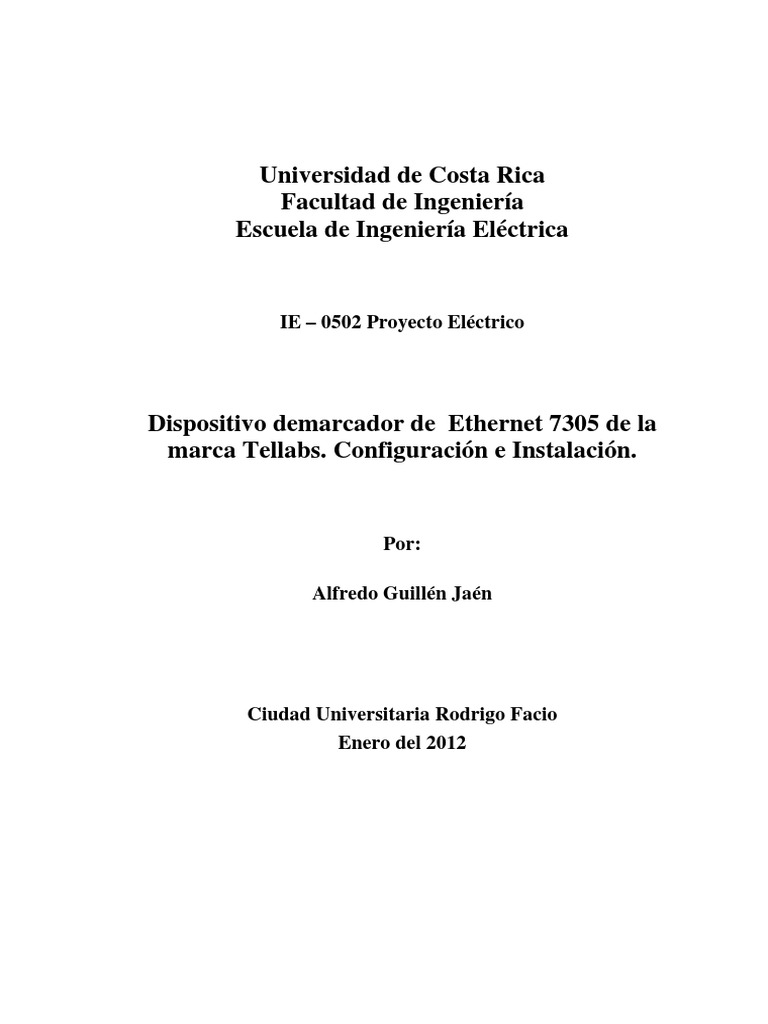 Universidad de Costa Rica
Facultad de Ingeniería
Escuela de Ingeniería Eléctrica

IE – 0502 Proyecto Eléctrico

Dispositivo demarcador de Ethernet 7305 de la marca Tellabs. Configuración e Instalación.

Por:

Alfredo Guillén Jaén

Ciudad Universitaria Rodrigo Facio
Enero del 2012